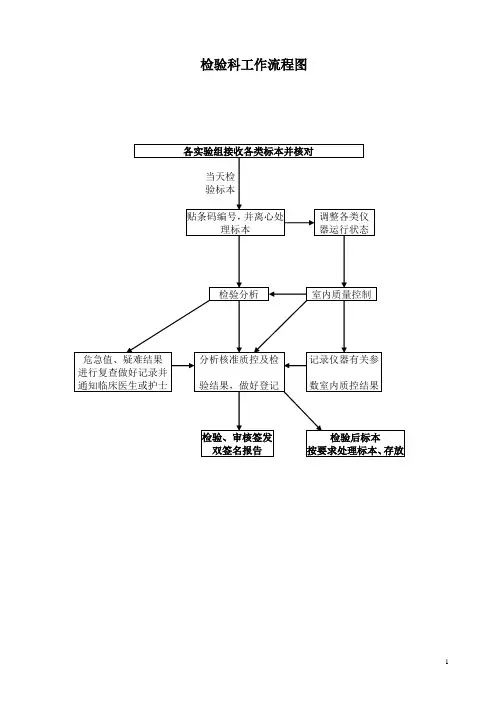 检验科工作流程图

各实验组接收各类标本并核对

当天检验标本

贴条码编号，并离心处理标本

调整各类仪器运行状态

检验分析

室内质量控制

危急值、疑难结果进行复查做好记录并通知临床医生或护士

分析核准质控及检验结果，做好登记

记录仪器有关参数室内质控结果

检验、审核签发双签名报告

检验后标本按要求处理标本、存放

1